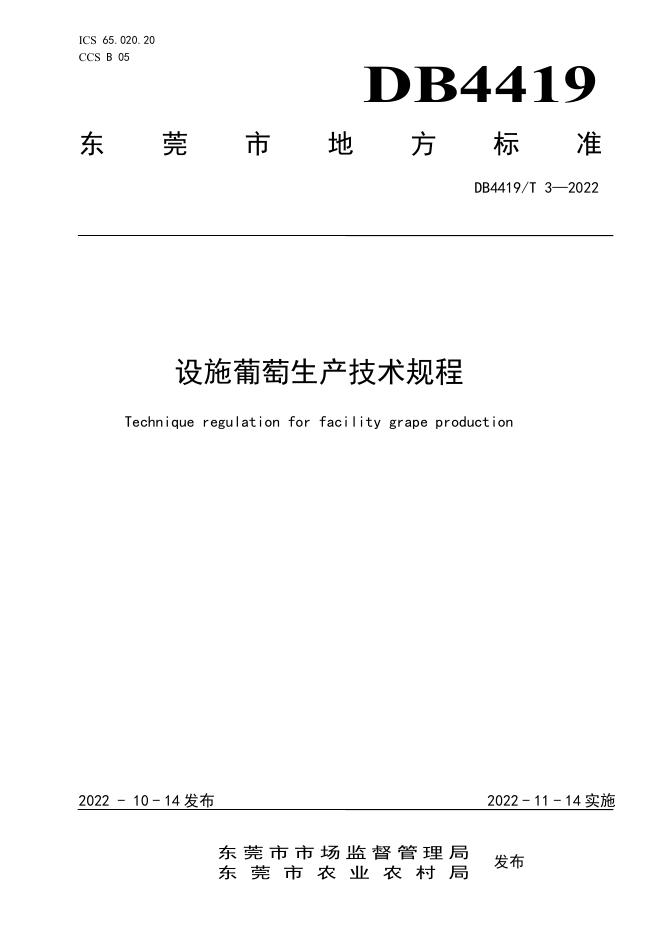 ICS 65.020.20
CCS B 05

DB4419

东莞市地方标准

DB4419/T 3—2022

设施葡萄生产技术规程

Technique regulation for facility grape production

2022 - 10 - 14 发布

2022 - 11 - 14 实施

东莞市市场监督管理局
东莞市农业农村局
发布